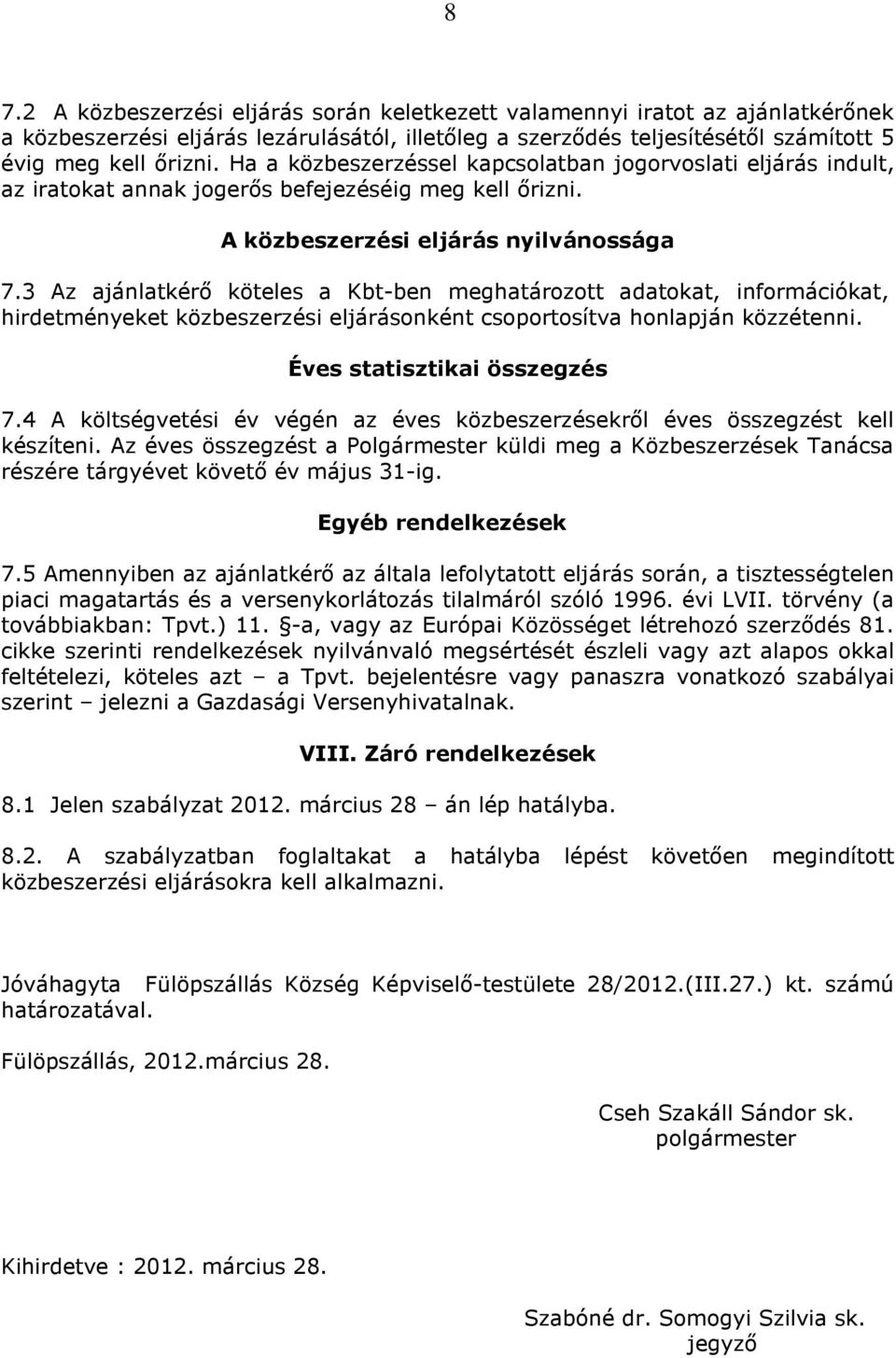 8

7.2 A közbeszerzési eljárás során keletkezett valamennyi iratot az ajánlatkérőnek a közbeszerzési eljárás lezárulásától, illetőleg a szerződés teljesítésétől számított 5 évig meg kell őrizni. Ha a közbeszerzéssel kapcsolatban jogorvoslati eljárás indult, az iratokat annak jogerős befejezéséig meg kell őrizni.

A közbeszerzési eljárás nyilvánossága

7.3 Az ajánlatkérő köteles a Kbt-ben meghatározott adatokat, információkat, hirdetményeket közbeszerzési eljárásonként csoportosítva honlapján közzétenni.

Éves statisztikai összegzés

7.4 A költségvetési év végén az éves közbeszerzésekről éves összegzést kell készíteni. Az éves összegzést a Polgármester küldi meg a Közbeszerzések Tanácsa részére tárgyévet követő év május 31-ig.

Egyéb rendelkezések

7.5 Amennyiben az ajánlatkérő az általa lefolytatott eljárás során, a tisztességtelen piaci magatartás és a versenykorlátozás tilalmáról szóló 1996. évi LVII. törvény (a továbbiakban: Tpvt.) 11. §-a, vagy az Európai Közösséget létrehozó szerződés 81. cikke szerinti rendelkezések nyilvánvaló megsértését észleli vagy azt alapos okkal feltételezi, köteles azt – a Tpvt. bejelentésre vagy panaszra vonatkozó szabályai szerint – jelezni a Gazdasági Versenyhivatalnak.

VIII. Záró rendelkezések

8.1 Jelen szabályzat 2012. március 28 – án lép hatályba.

8.2. A szabályzatban foglaltakat a hatályba lépést követően megindított közbeszerzési eljárásokra kell alkalmazni.

Jóváhagyta Fülöpszállás Község Képviselő-testülete 28/2012.(III.27.) kt. számú határozatával.

Fülöpszállás, 2012.március 28.

Cseh Szakáll Sándor sk.
polgármester

Kihirdetve : 2012. március 28.

Szabóné dr. Somogyi Szilvia sk.
jegyző